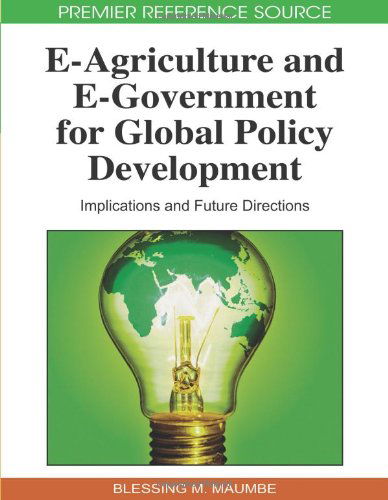 PREMIER REFERENCE SOURCE

E-Agriculture and E-Government for Global Policy Development

Implications and Future Directions

BLESSING M. MAUMBE